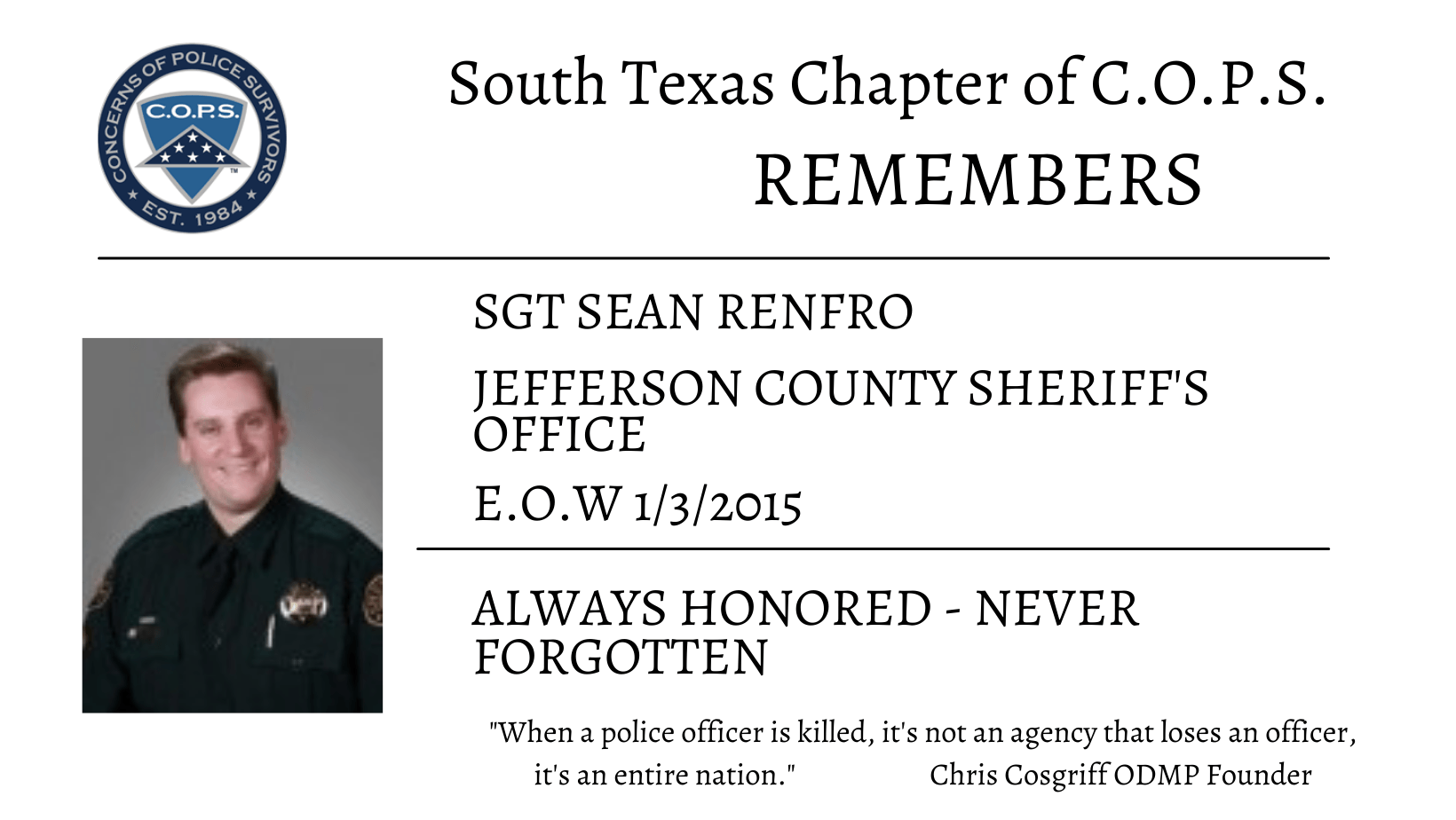 CONCERNS OF POLICE SURVIVORS
C.O.P.S.
EST. 1984

South Texas Chapter of C.O.P.S.
REMEMBERS

SGT SEAN RENFRO

JEFFERSON COUNTY SHERIFF'S OFFICE

E.O.W 1/3/2015

ALWAYS HONORED - NEVER FORGOTTEN

"When a police officer is killed, it's not an agency that loses an officer, it's an entire nation." Chris Cosgriff ODMP Founder